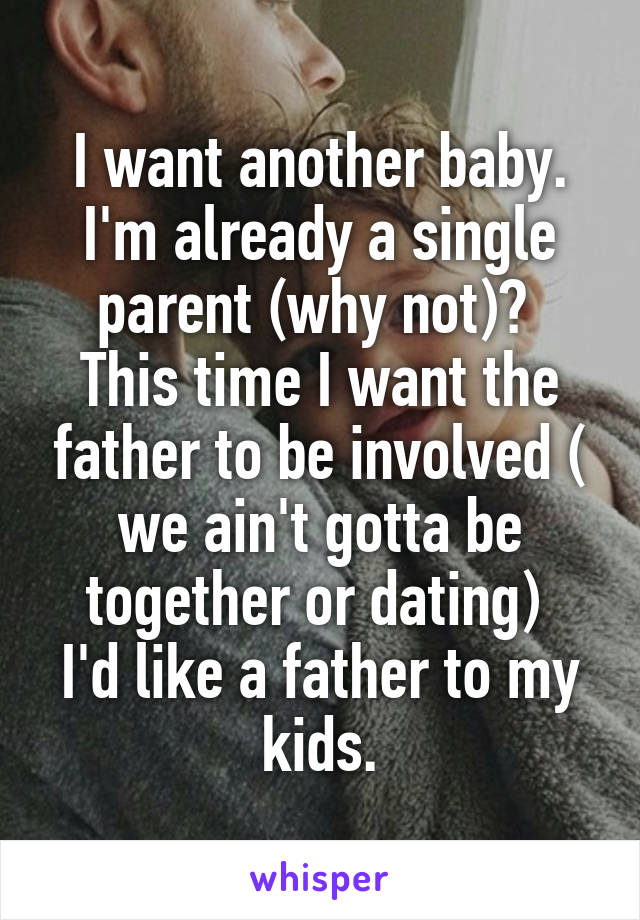 I want another baby. I'm already a single parent (why not)? This time I want the father to be involved ( we ain't gotta be together or dating) I'd like a father to my kids.

whisper